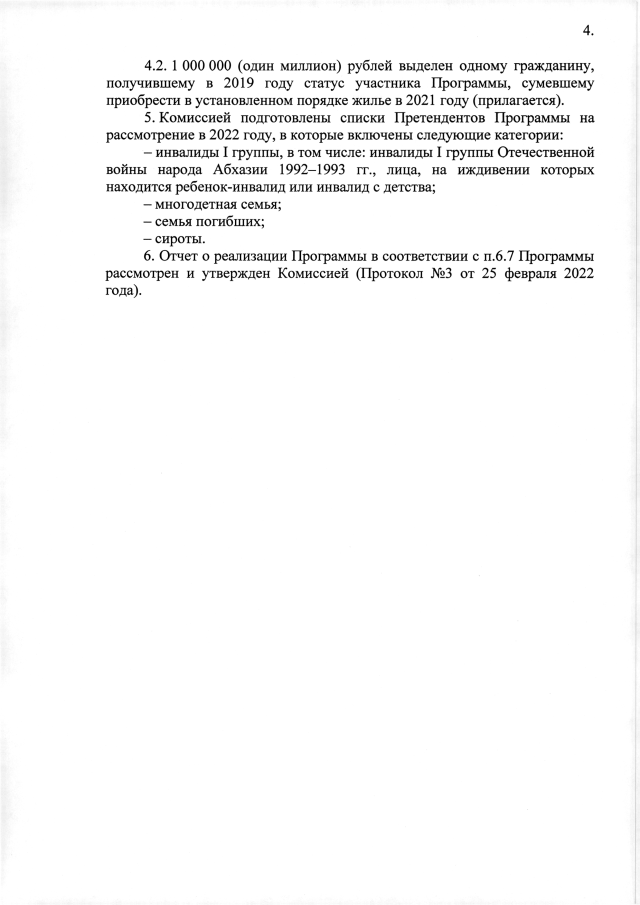 4.

4.2. 1 000 000 (один миллион) рублей выделен одному гражданину, получившему в 2019 году статус участника Программы, сумевшему приобрести в установленном порядке жилье в 2021 году (прилагается).

5. Комиссией подготовлены списки Претендентов Программы на рассмотрение в 2022 году, в которые включены следующие категории:

– инвалиды I группы, в том числе: инвалиды I группы Отечественной войны народа Абхазии 1992–1993 гг., лица, на иждивении которых находится ребенок-инвалид или инвалид с детства;

– многодетная семья;

– семья погибших;

– сироты.

6. Отчет о реализации Программы в соответствии с п.6.7 Программы рассмотрен и утвержден Комиссией (Протокол №3 от 25 февраля 2022 года).